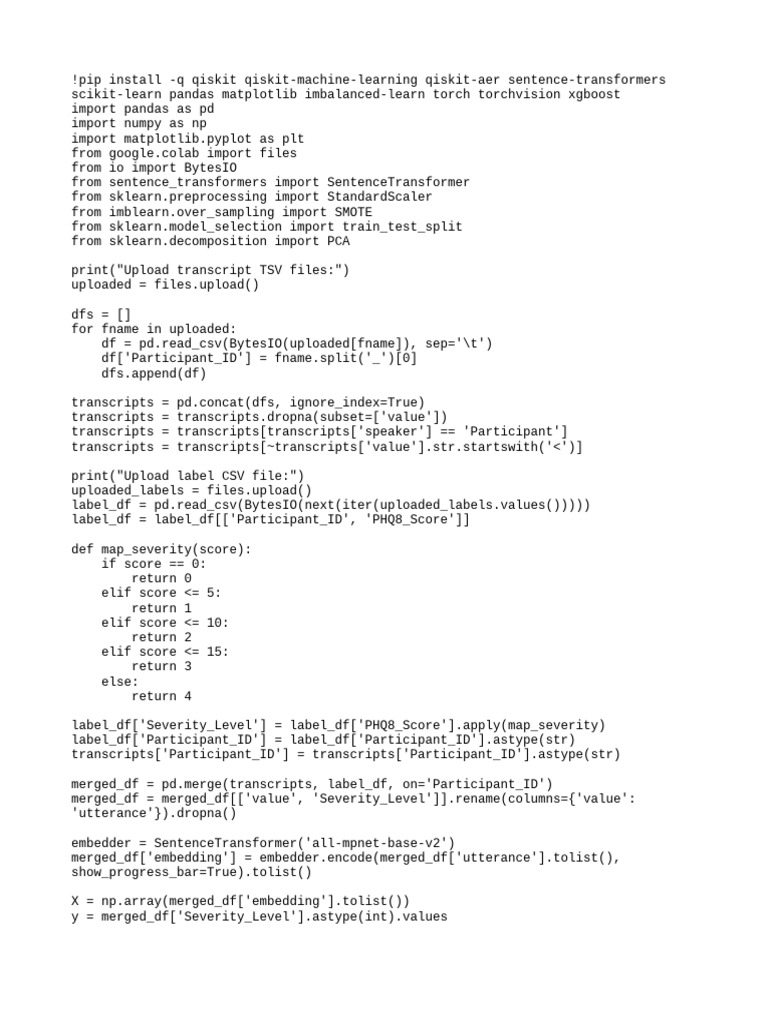 !pip install -q qiskit qiskit-machine-learning qiskit-aer sentence-transformers scikit-learn pandas matplotlib imbalanced-learn torch torchvision xgboost
import pandas as pd
import numpy as np
import matplotlib.pyplot as plt
from google.colab import files
from io import BytesIO
from sentence_transformers import SentenceTransformer
from sklearn.preprocessing import StandardScaler
from imblearn.over_sampling import SMOTE
from sklearn.model_selection import train_test_split
from sklearn.decomposition import PCA

print("Upload transcript TSV files:")
uploaded = files.upload()

dfs = []
for fname in uploaded:
    df = pd.read_csv(BytesIO(uploaded[fname]), sep='\t')
    df['Participant_ID'] = fname.split('_')[0]
    dfs.append(df)

transcripts = pd.concat(dfs, ignore_index=True)
transcripts = transcripts.dropna(subset=['value'])
transcripts = transcripts[transcripts['speaker'] == 'Participant']
transcripts = transcripts[~transcripts['value'].str.startswith('<')]

print("Upload label CSV file:")
uploaded_labels = files.upload()
label_df = pd.read_csv(BytesIO(next(iter(uploaded_labels.values()))))
label_df = label_df[['Participant_ID', 'PHQ8_Score']]

def map_severity(score):
    if score == 0:
        return 0
    elif score <= 5:
        return 1
    elif score <= 10:
        return 2
    elif score <= 15:
        return 3
    else:
        return 4

label_df['Severity_Level'] = label_df['PHQ8_Score'].apply(map_severity)
label_df['Participant_ID'] = label_df['Participant_ID'].astype(str)
transcripts['Participant_ID'] = transcripts['Participant_ID'].astype(str)

merged_df = pd.merge(transcripts, label_df, on='Participant_ID')
merged_df = merged_df[['value', 'Severity_Level']].rename(columns={'value': 'utterance'}).dropna()

embedder = SentenceTransformer('all-mpnet-base-v2')
merged_df['embedding'] = embedder.encode(merged_df['utterance'].tolist(), show_progress_bar=True).tolist()

X = np.array(merged_df['embedding'].tolist())
y = merged_df['Severity_Level'].astype(int).values